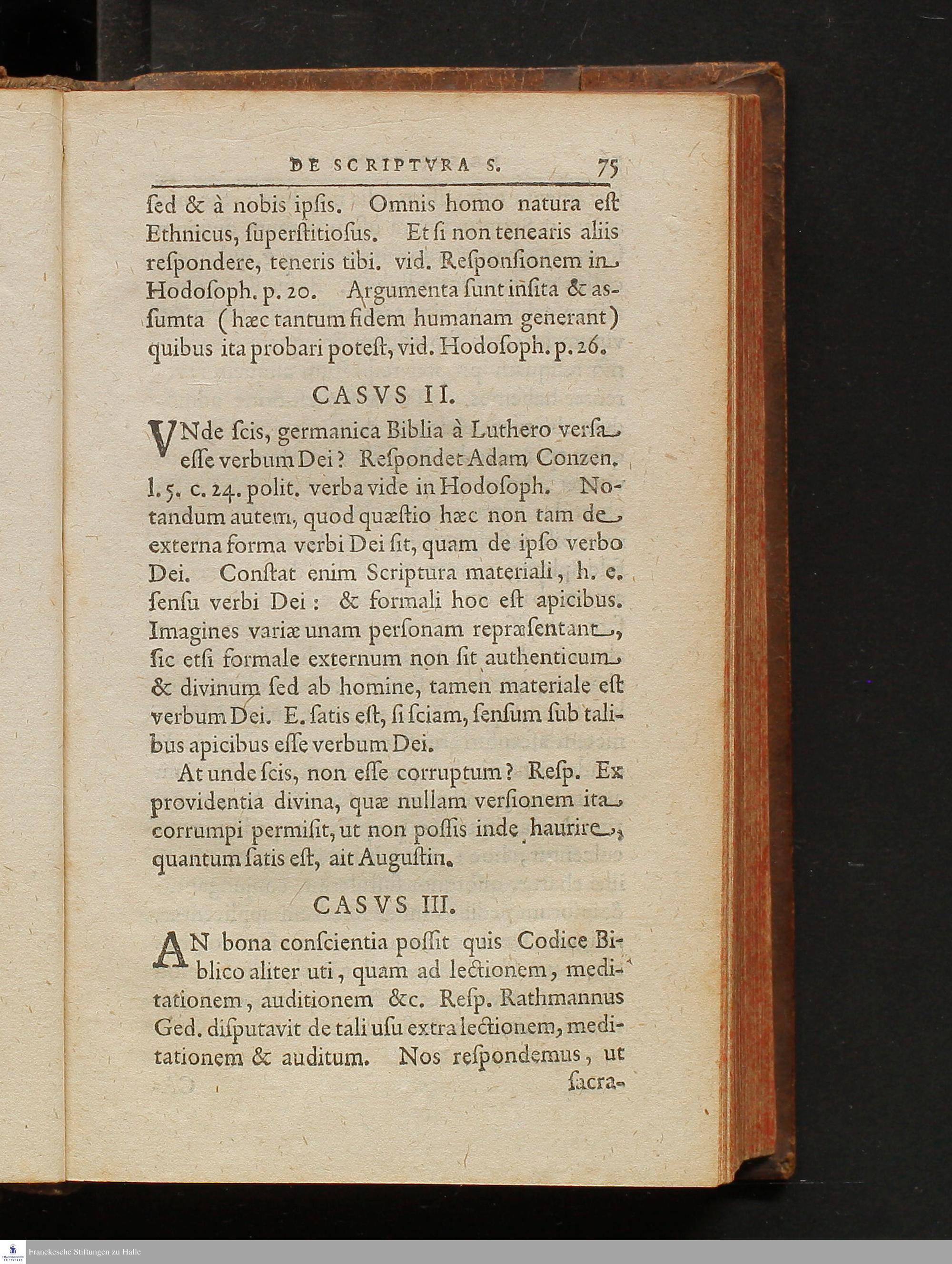 DE SCRIPTVRA S. 75

ſed & à nobis ipſis. Omnis homo natura eſt Ethnicus, ſuperſtitioſus. Et ſi non tenearis aliis reſpondere, teneris tibi. vid. Reſponſionem in Hodoſoph. p. 20. Argumenta ſunt inſita & aſſumta (hæc tantum fidem humanam generant) quibus ita probari poteſt, vid. Hodoſoph. p. 26.

CASVS II.

VNde ſcis, germanica Biblia à Luthero verſa eſſe verbum Dei? Reſpondet Adam Conzen. l. 5. c. 24. polit. verba vide in Hodoſoph. Notandum autem, quod quæſtio hæc non tam de externa forma verbi Dei ſit, quam de ipſo verbo Dei. Conſtat enim Scriptura materiali, h. e. ſenſu verbi Dei: & formali hoc eſt apicibus. Imagines variæ unam perſonam repræſentant, ſic etſi formale externum non ſit authenticum & divinum ſed ab homine, tamen materiale eſt verbum Dei. E. ſatis eſt, ſi ſciam, ſenſum ſub talibus apicibus eſſe verbum Dei.

At unde ſcis, non eſſe corruptum? Reſp. Ex providentia divina, quæ nullam verſionem ita corrumpi permiſit, ut non poſſis inde haurire, quantum ſatis eſt, ait Auguſtin.

CASVS III.

AN bona conſcientia poſſit quis Codice Biblico aliter uti, quam ad lectionem, meditationem, auditionem &c. Reſp. Rathmannus Ged. diſputavit de tali uſu extra lectionem, meditationem & auditum. Nos reſpondemus, ut ſacra-

Franckesche Stiftungen zu Halle